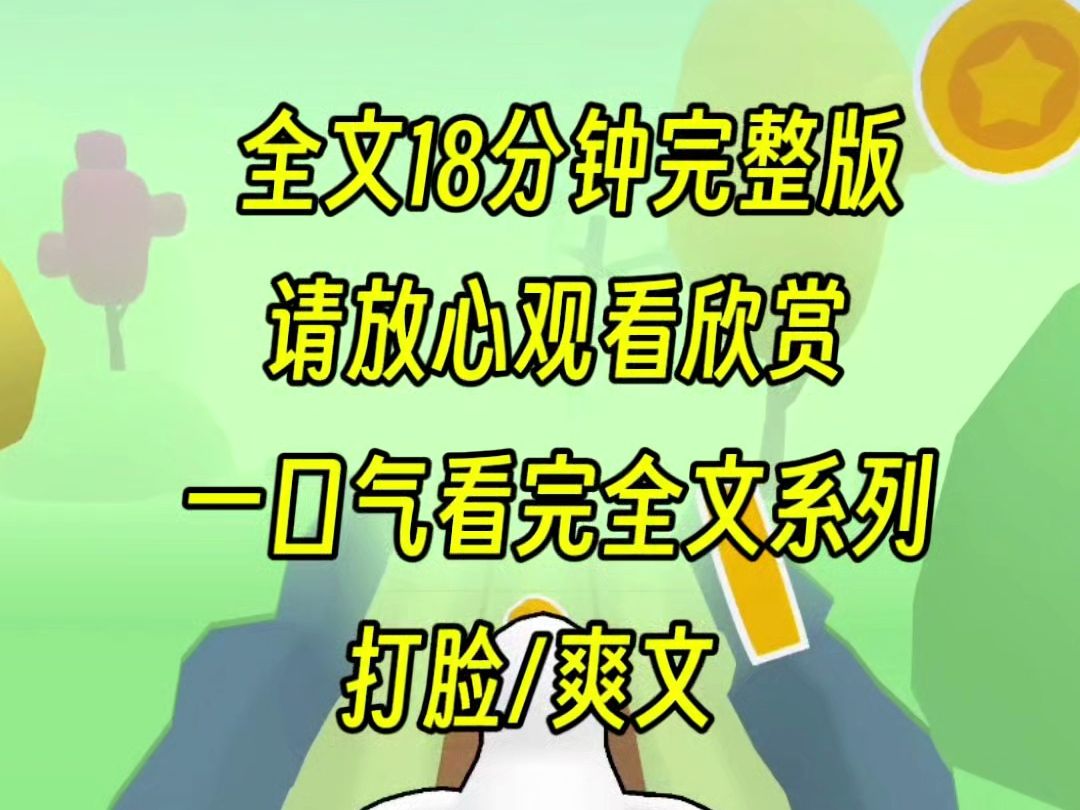 全文18分钟完整版
请放心观看欣赏
一口气看完全文系列
打脸/爽文